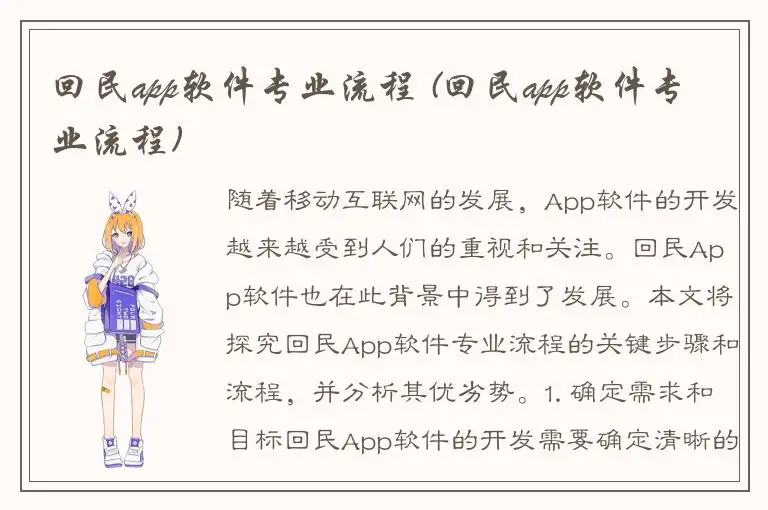 回民app软件专业流程（回民app软件专业流程）

随着移动互联网的发展，App软件的开发越来越受到人们的重视和关注。回民App软件也在此背景中得到了发展。本文将探究回民App软件专业流程的关键步骤和流程，并分析其优劣势。1. 确定需求和目标回民App软件的开发需要确定清晰的